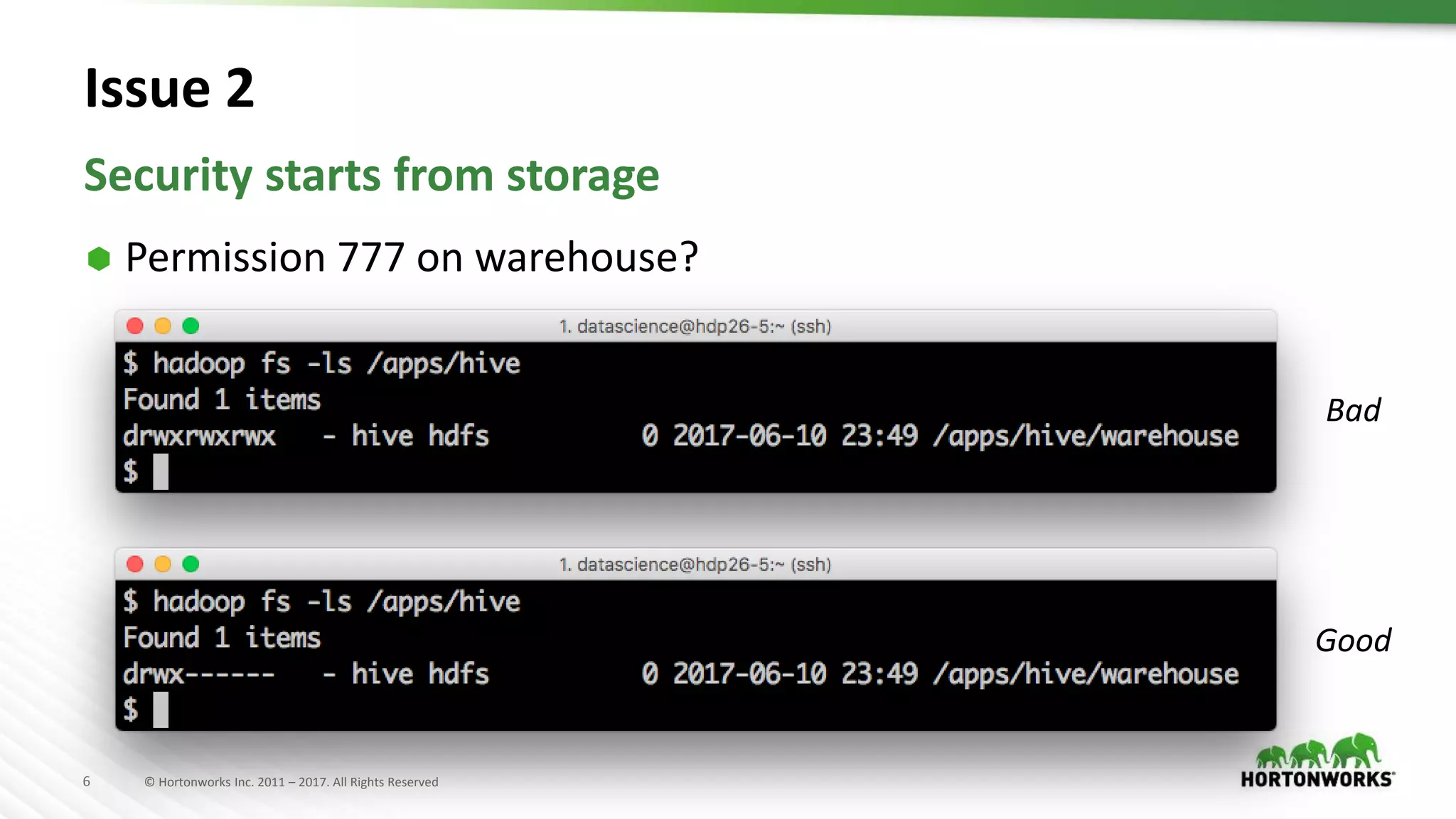 Issue 2

Security starts from storage

Permission 777 on warehouse?

1. datascience@hdp26-5:~ (ssh)

$ hadoop fs -ls /apps/hive
Found 1 items
drwxrwxrwx - hive hdfs 0 2017-06-10 23:49 /apps/hive/warehouse
$

Bad

1. datascience@hdp26-5:~ (ssh)

$ hadoop fs -ls /apps/hive
Found 1 items
drwx------ - hive hdfs 0 2017-06-10 23:49 /apps/hive/warehouse
$

Good

6 © Hortonworks Inc. 2011 – 2017. All Rights Reserved

HORTONWORKS